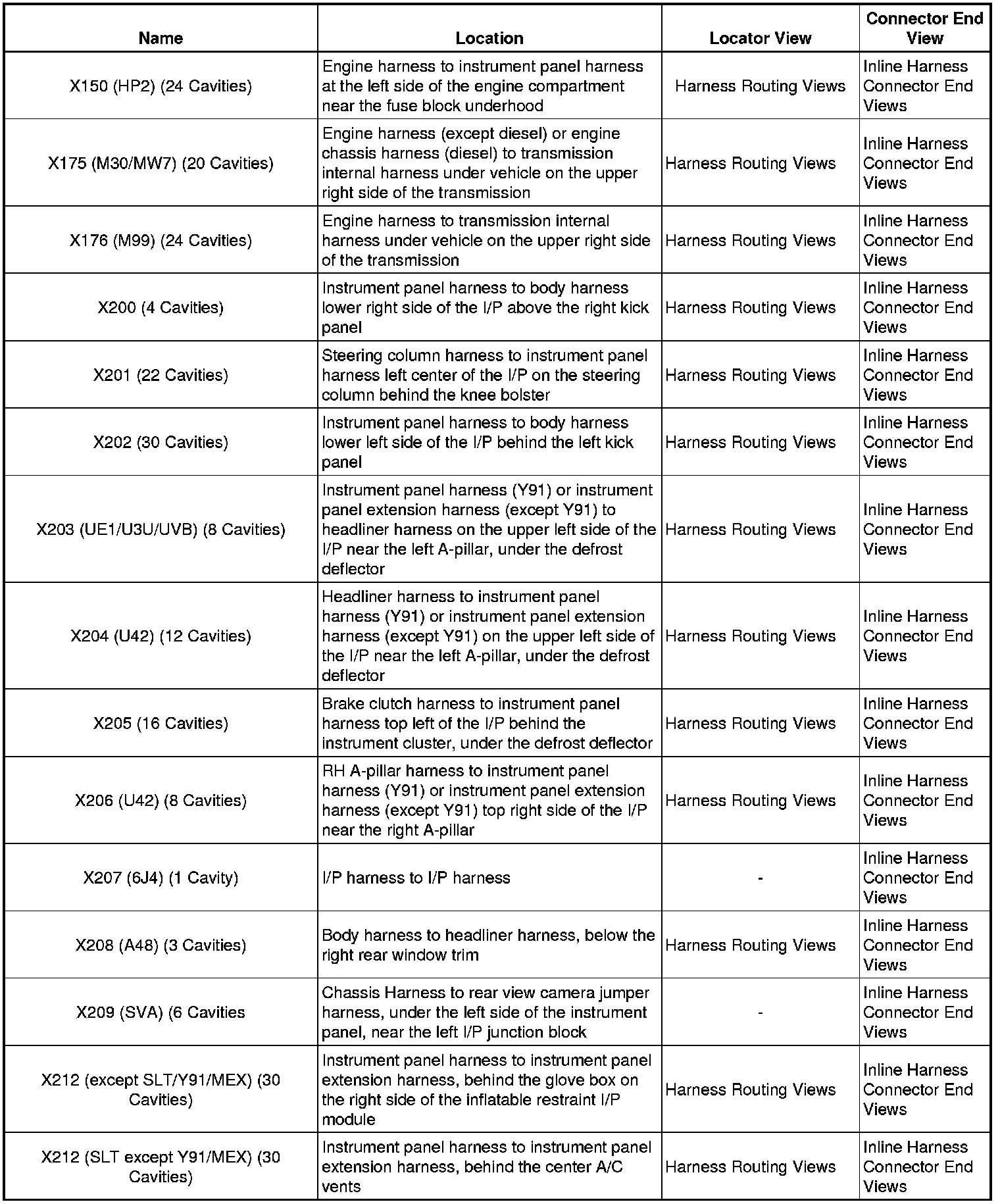 | Name | Location | Locator View | Connector End View |
|---|---|---|---|
| X150 (HP2) (24 Cavities) | Engine harness to instrument panel harness at the left side of the engine compartment near the fuse block underhood | Harness Routing Views | Inline Harness Connector End Views |
| X175 (M30/MW7) (20 Cavities) | Engine harness (except diesel) or engine chassis harness (diesel) to transmission internal harness under vehicle on the upper right side of the transmission | Harness Routing Views | Inline Harness Connector End Views |
| X176 (M99) (24 Cavities) | Engine harness to transmission internal harness under vehicle on the upper right side of the transmission | Harness Routing Views | Inline Harness Connector End Views |
| X200 (4 Cavities) | Instrument panel harness to body harness lower right side of the I/P above the right kick panel | Harness Routing Views | Inline Harness Connector End Views |
| X201 (22 Cavities) | Steering column harness to instrument panel harness left center of the I/P on the steering column behind the knee bolster | Harness Routing Views | Inline Harness Connector End Views |
| X202 (30 Cavities) | Instrument panel harness to body harness lower left side of the I/P behind the left kick panel | Harness Routing Views | Inline Harness Connector End Views |
| X203 (UE1/U3U/UVB) (8 Cavities) | Instrument panel harness (Y91) or instrument panel extension harness (except Y91) to headliner harness on the upper left side of the I/P near the left A-pillar, under the defrost deflector | Harness Routing Views | Inline Harness Connector End Views |
| X204 (U42) (12 Cavities) | Headliner harness to instrument panel harness (Y91) or instrument panel extension harness (except Y91) on the upper left side of the I/P near the left A-pillar, under the defrost deflector | Harness Routing Views | Inline Harness Connector End Views |
| X205 (16 Cavities) | Brake clutch harness to instrument panel harness top left of the I/P behind the instrument cluster, under the defrost deflector | Harness Routing Views | Inline Harness Connector End Views |
| X206 (U42) (8 Cavities) | RH A-pillar harness to instrument panel harness (Y91) or instrument panel extension harness (except Y91) top right side of the I/P near the right A-pillar | Harness Routing Views | Inline Harness Connector End Views |
| X207 (6J4) (1 Cavity) | I/P harness to I/P harness | - | Inline Harness Connector End Views |
| X208 (A48) (3 Cavities) | Body harness to headliner harness, below the right rear window trim | Harness Routing Views | Inline Harness Connector End Views |
| X209 (SVA) (6 Cavities | Chassis Harness to rear view camera jumper harness, under the left side of the instrument panel, near the left I/P junction block | - | Inline Harness Connector End Views |
| X212 (except SLT/Y91/MEX) (30 Cavities) | Instrument panel harness to instrument panel extension harness, behind the glove box on the right side of the inflatable restraint I/P module | Harness Routing Views | Inline Harness Connector End Views |
| X212 (SLT except Y91/MEX) (30 Cavities) | Instrument panel harness to instrument panel extension harness, behind the center A/C vents | Harness Routing Views | Inline Harness Connector End Views |